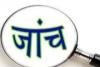 जांच